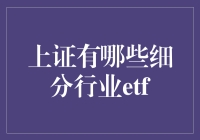 上证有哪些细分行业etf